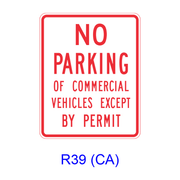 NO
PARKING
OF COMMERCIAL
VEHICLES EXCEPT
BY PERMIT

R39 (CA)